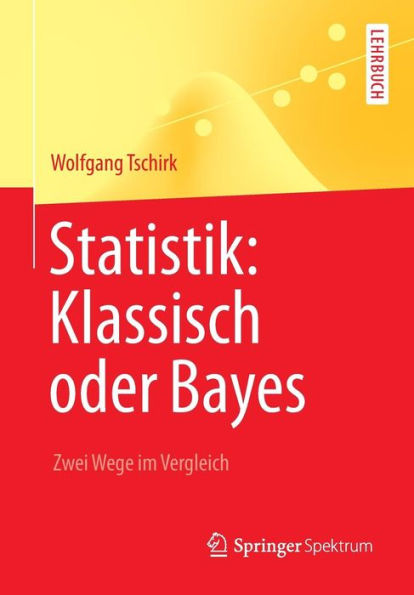 LEHRBUCH

Wolfgang Tschirk

Statistik: Klassisch oder Bayes

Zwei Wege im Vergleich

Springer Spektrum